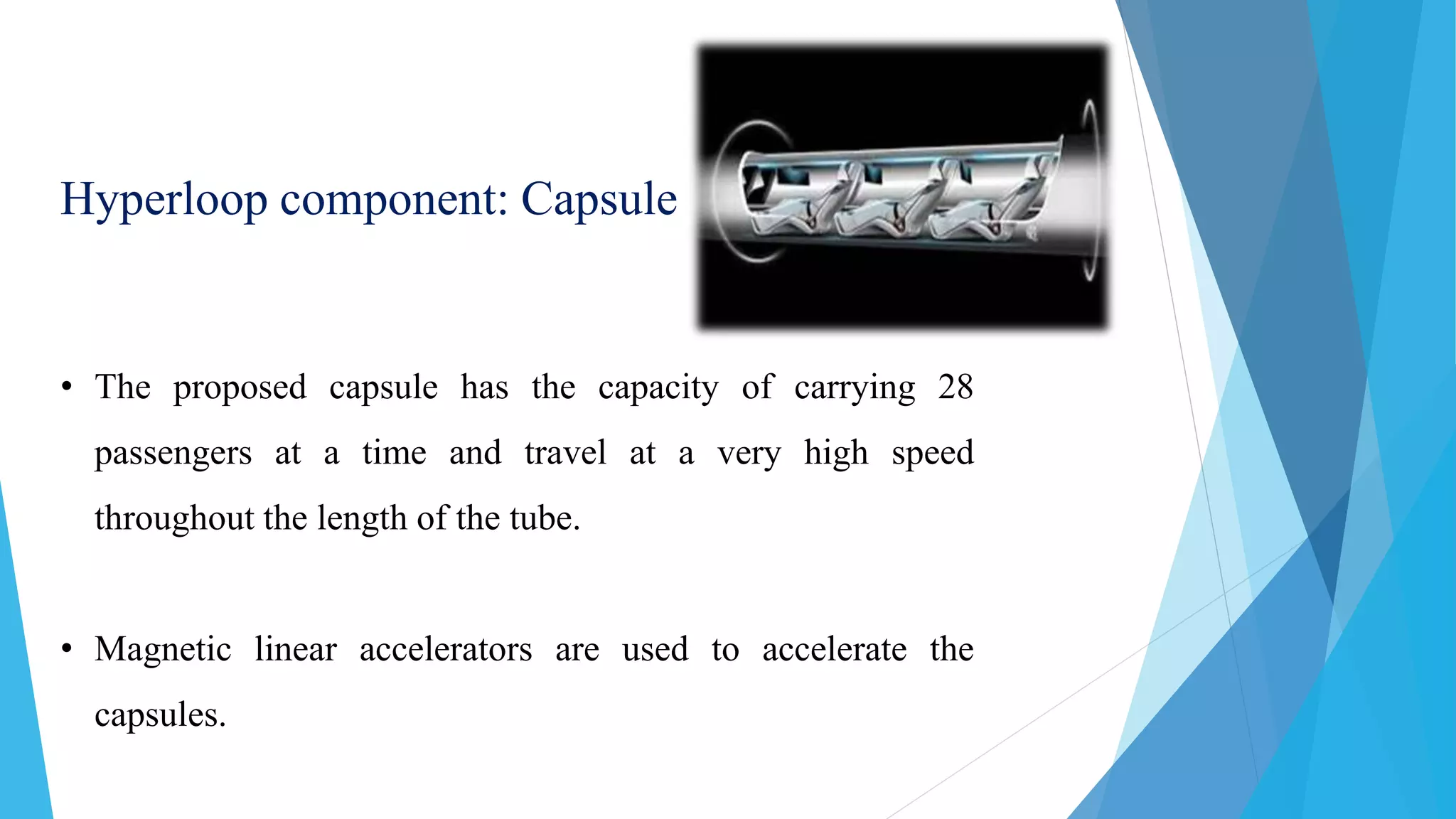 Hyperloop component: Capsule

• The proposed capsule has the capacity of carrying 28 passengers at a time and travel at a very high speed throughout the length of the tube.

• Magnetic linear accelerators are used to accelerate the capsules.